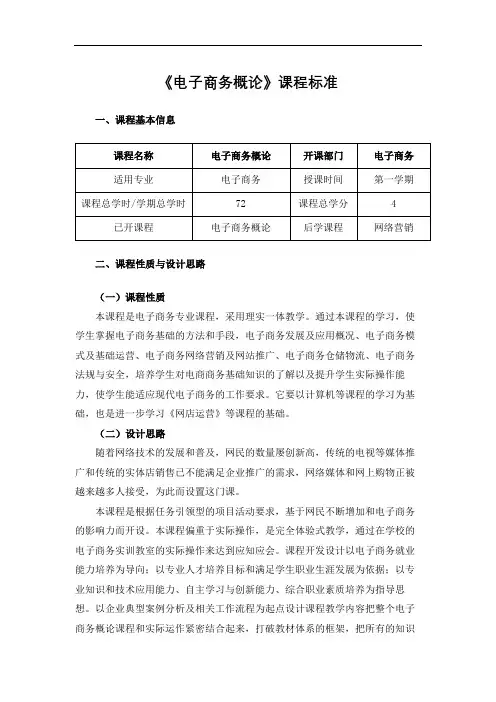 《电子商务概论》课程标准

一、课程基本信息

| 课程名称 | 电子商务概论 | 开课部门 | 电子商务 |
|---|---|---|---|
| 适用专业 | 电子商务 | 授课时间 | 第一学期 |
| 课程总学时/学期总学时 | 72 | 课程总学分 | 4 |
| 已开课程 | 电子商务概论 | 后学课程 | 网络营销 |

二、课程性质与设计思路

（一）课程性质

本课程是电子商务专业课程，采用理实一体教学。通过本课程的学习，使学生掌握电子商务基础的方法和手段，电子商务发展及应用概况、电子商务模式及基础运营、电子商务网络营销及网站推广、电子商务仓储物流、电子商务法规与安全，培养学生对电商商务基础知识的了解以及提升学生实际操作能力，使学生能适应现代电子商务的工作要求。它要以计算机等课程的学习为基础，也是进一步学习《网店运营》等课程的基础。

（二）设计思路

随着网络技术的发展和普及，网民的数量屡创新高，传统的电视等媒体推广和传统的实体店销售已不能满足企业推广的需求，网络媒体和网上购物正被越来越多人接受，为此而设置这门课。

本课程是根据任务引领型的项目活动要求，基于网民不断增加和电子商务的影响力而开设。本课程偏重于实际操作，是完全体验式教学，通过在学校的电子商务实训教室的实际操作来达到应知应会。课程开发设计以电子商务就业能力培养为导向；以专业人才培养目标和满足学生职业生涯发展为依据；以专业知识和技术应用能力、自主学习与创新能力、综合职业素质培养为指导思想。以企业典型案例分析及相关工作流程为起点设计课程教学内容把整个电子商务概论课程和实际运作紧密结合起来，打破教材体系的框架，把所有的知识